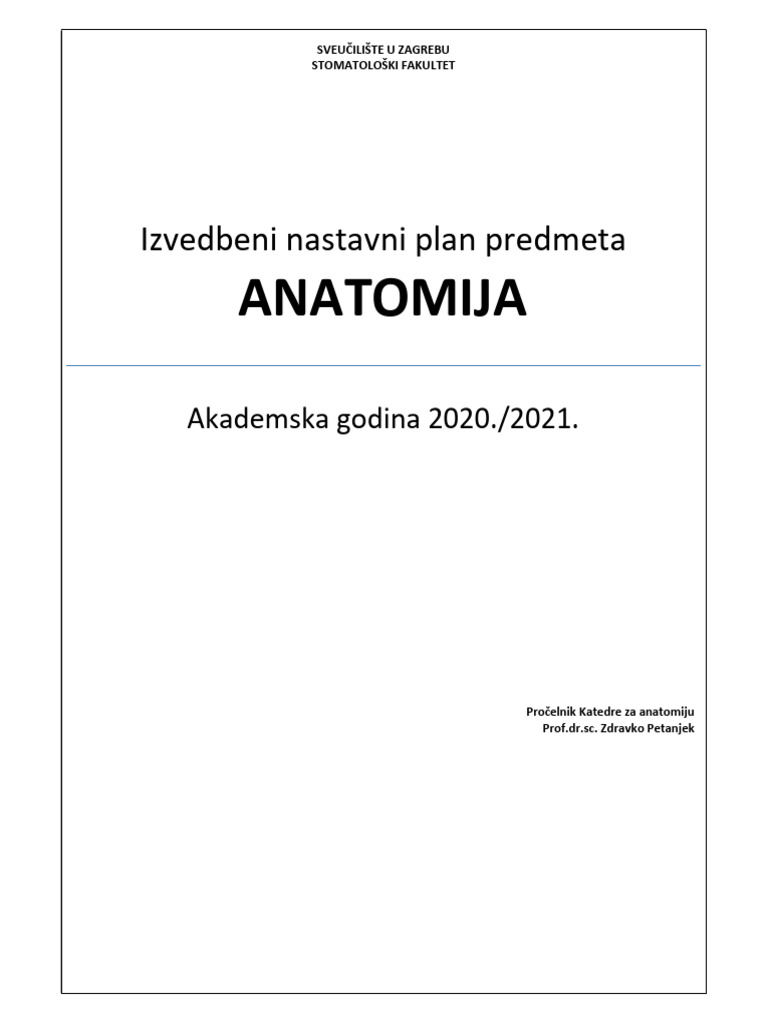 SVEUČILIŠTE U ZAGREBU
STOMATOLOŠKI FAKULTET

Izvedbeni nastavni plan predmeta

ANATOMIJA

Akademska godina 2020./2021.

Pročelnik Katedre za anatomiju
Prof.dr.sc. Zdravko Petanjek